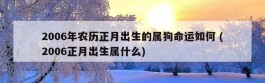 2006年农历正月出生的属狗命运如何 (2006正月出生属什么)